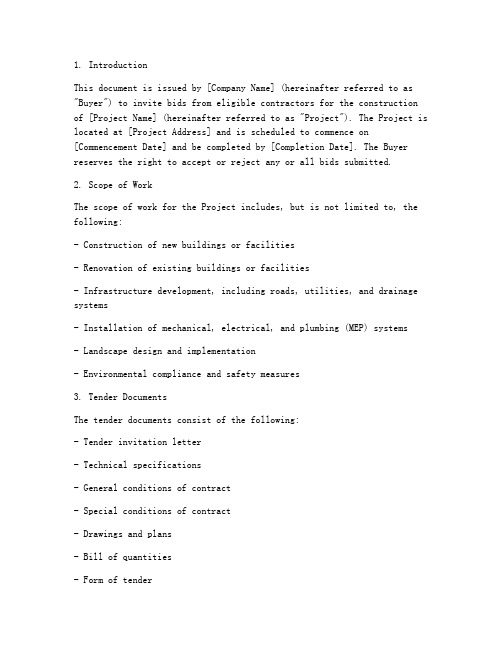 1. Introduction

This document is issued by [Company Name] (hereinafter referred to as "Buyer") to invite bids from eligible contractors for the construction of [Project Name] (hereinafter referred to as "Project"). The Project is located at [Project Address] and is scheduled to commence on [Commencement Date] and be completed by [Completion Date]. The Buyer reserves the right to accept or reject any or all bids submitted.

2. Scope of Work

The scope of work for the Project includes, but is not limited to, the following:

- Construction of new buildings or facilities

- Renovation of existing buildings or facilities

- Infrastructure development, including roads, utilities, and drainage systems

- Installation of mechanical, electrical, and plumbing (MEP) systems

- Landscape design and implementation

- Environmental compliance and safety measures

3. Tender Documents

The tender documents consist of the following:

- Tender invitation letter

- Technical specifications

- General conditions of contract

- Special conditions of contract

- Drawings and plans

- Bill of quantities

- Form of tender